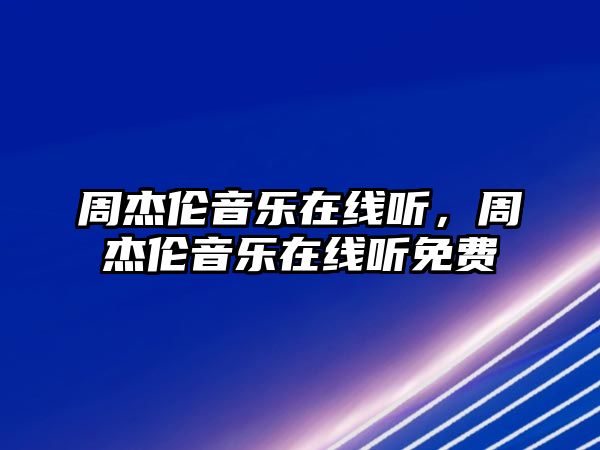 周杰伦音乐在线听，周杰伦音乐在线听免费